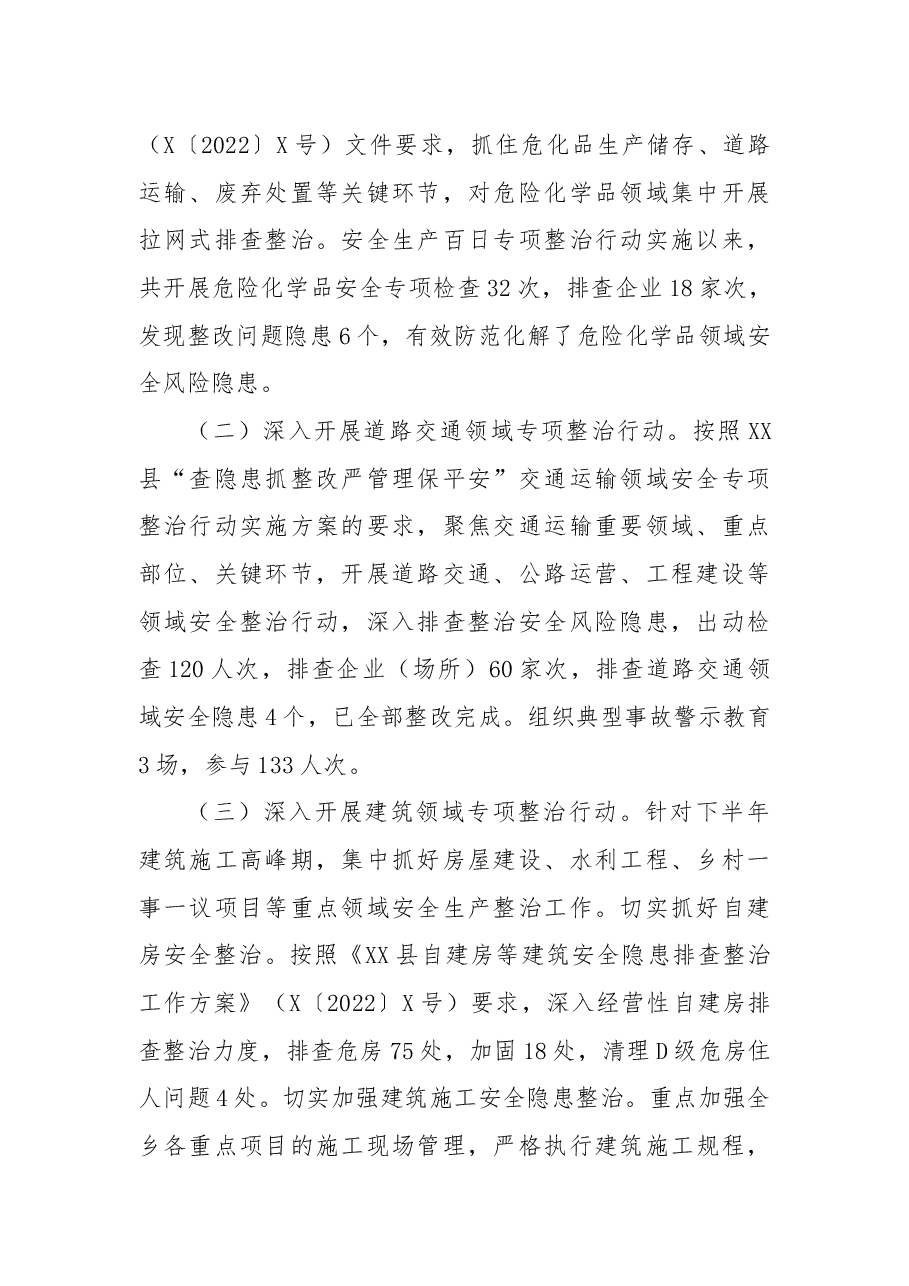 （X〔2022〕X号）文件要求，抓住危化品生产储存、道路运输、废弃处置等关键环节，对危险化学品领域集中开展拉网式排查整治。安全生产百日专项整治行动实施以来，共开展危险化学品安全专项检查32次，排查企业18家次，发现整改问题隐患6个，有效防范化解了危险化学品领域安全风险隐患。

（二）深入开展道路交通领域专项整治行动。按照XX县“查隐患抓整改严管理保平安”交通运输领域安全专项整治行动实施方案的要求，聚焦交通运输重要领域、重点部位、关键环节，开展道路交通、公路运营、工程建设等领域安全整治行动，深入排查整治安全风险隐患，出动检查120人次，排查企业（场所）60家次，排查道路交通领域安全隐患4个，已全部整改完成。组织典型事故警示教育3场，参与133人次。

（三）深入开展建筑领域专项整治行动。针对下半年建筑施工高峰期，集中抓好房屋建设、水利工程、乡村一事一议项目等重点领域安全生产整治工作。切实抓好自建房安全整治。按照《XX县自建房等建筑安全隐患排查整治工作方案》（X〔2022〕X号）要求，深入经营性自建房排查整治力度，排查危房75处，加固18处，清理D级危房住人问题4处。切实加强建筑施工安全隐患整治。重点加强全乡各重点项目的施工现场管理，严格执行建筑施工规程，